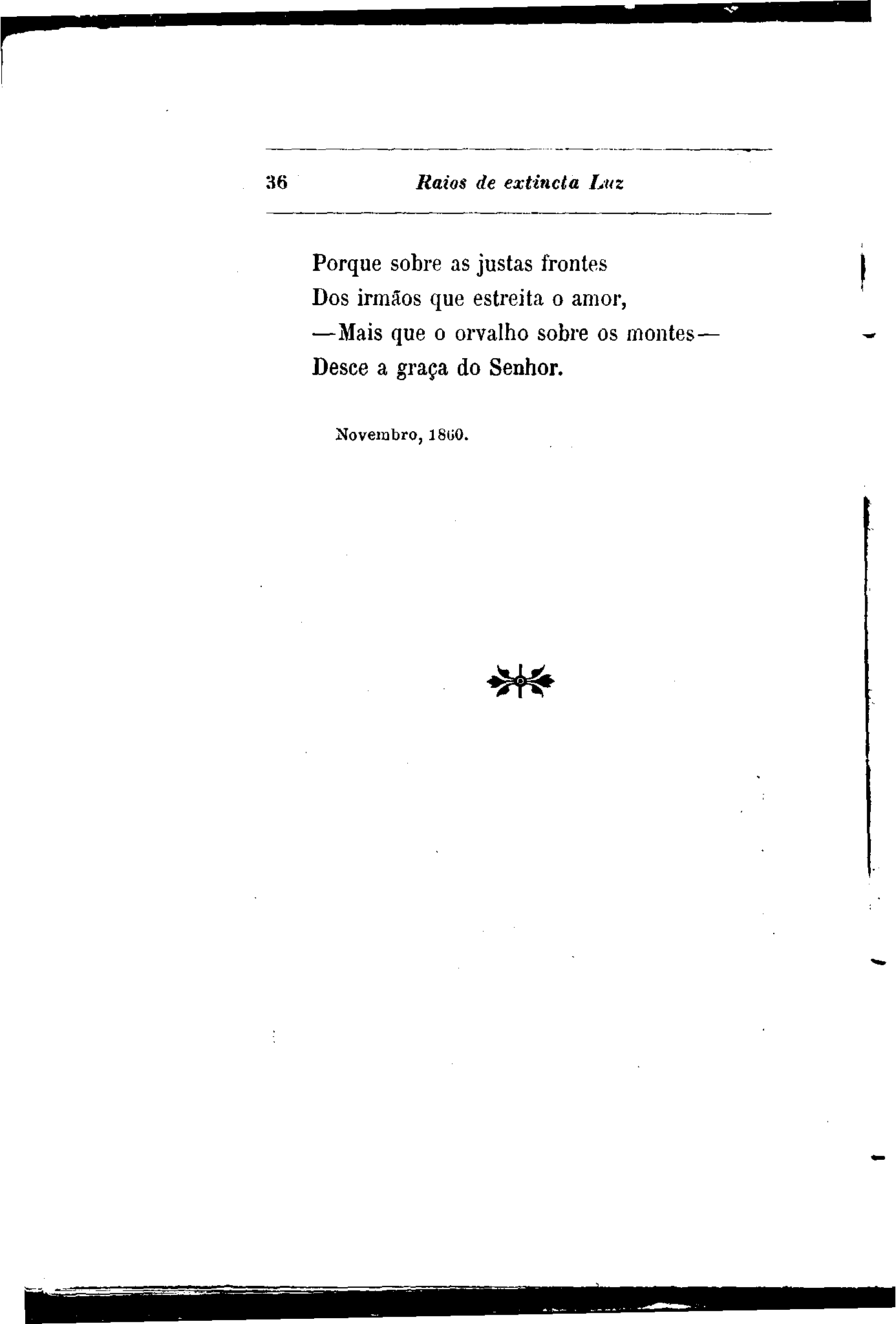 36 Raios de extincta Luz

Porque sobre as justas frontes
Dos irmãos que estreita o amor,
—Mais que o orvalho sobre os montes—
Desce a graça do Senhor.

Novembro, 1860.